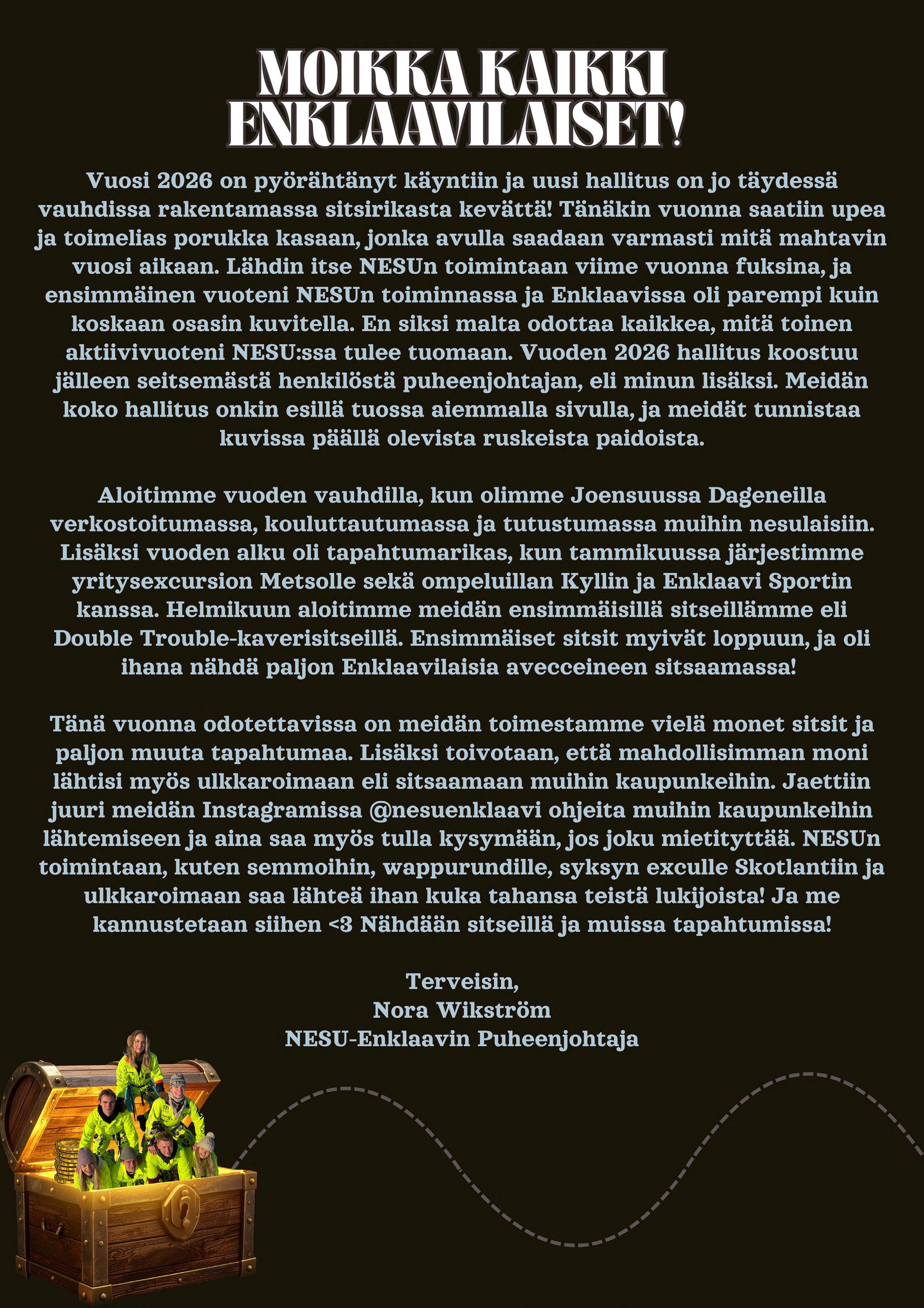 MOIKKA KAIKKI ENKLAAVILAISET!

Vuosi 2026 on pyörähtänyt käyntiin ja uusi hallitus on jo täydessä vauhdissa rakentamassa sitsirikasta kevättä! Tänäkin vuonna saatiin upea ja toimelias porukka kasaan, jonka avulla saadaan varmasti mitä mahtavin vuosi aikaan. Lähdin itse NESUn toimintaan viime vuonna fuksina, ja ensimmäinen vuoteni NESUn toiminnassa ja Enklaavissa oli parempi kuin koskaan osasin kuvitella. En siksi malta odottaa kaikkea, mitä toinen aktiivivuoteni NESU:ssa tulee tuomaan. Vuoden 2026 hallitus koostuu jälleen seitsemästä henkilöstä puheenjohtajan, eli minun lisäksi. Meidän koko hallitus onkin esillä tuossa aiemmalla sivulla, ja meidät tunnistaa kuvissa päällä olevista ruskeista paidoista.

Aloitimme vuoden vauhdilla, kun olimme Joensuussa Dageneilla verkostoitumassa, kouluttautumassa ja tutustumassa muihin nesulaisiin. Lisäksi vuoden alku oli tapahtumarikas, kun tammikuussa järjestimme yritysexcursion Metsolle sekä ompeluillan Kyllin ja Enklaavi Sportin kanssa. Helmikuun aloitimme meidän ensimmäisillä sitseillämme eli Double Trouble-kaverisitseillä. Ensimmäiset sitsit myivät loppuun, ja oli ihana nähdä paljon Enklaavilaisia avecceineen sitsaamassa!

Tänä vuonna odotettavissa on meidän toimestamme vielä monet sitsit ja paljon muuta tapahtumaa. Lisäksi toivotaan, että mahdollisimman moni lähtisi myös ulkkaroimaan eli sitsaamaan muihin kaupunkeihin. Jaettiin juuri meidän Instagramissa @nesuenklaavi ohjeita muihin kaupunkeihin lähtemiseen ja aina saa myös tulla kysymään, jos joku mietityttää. NESUn toimintaan, kuten semmoihin, wappurundille, syksyn exculle Skotlantiin ja ulkkaroimaan saa lähteä ihan kuka tahansa teistä lukijoista! Ja me kannustetaan siihen <3 Nähdään sitseillä ja muissa tapahtumissa!

Terveisin,
Nora Wikström
NESU-Enklaavin Puheenjohtaja